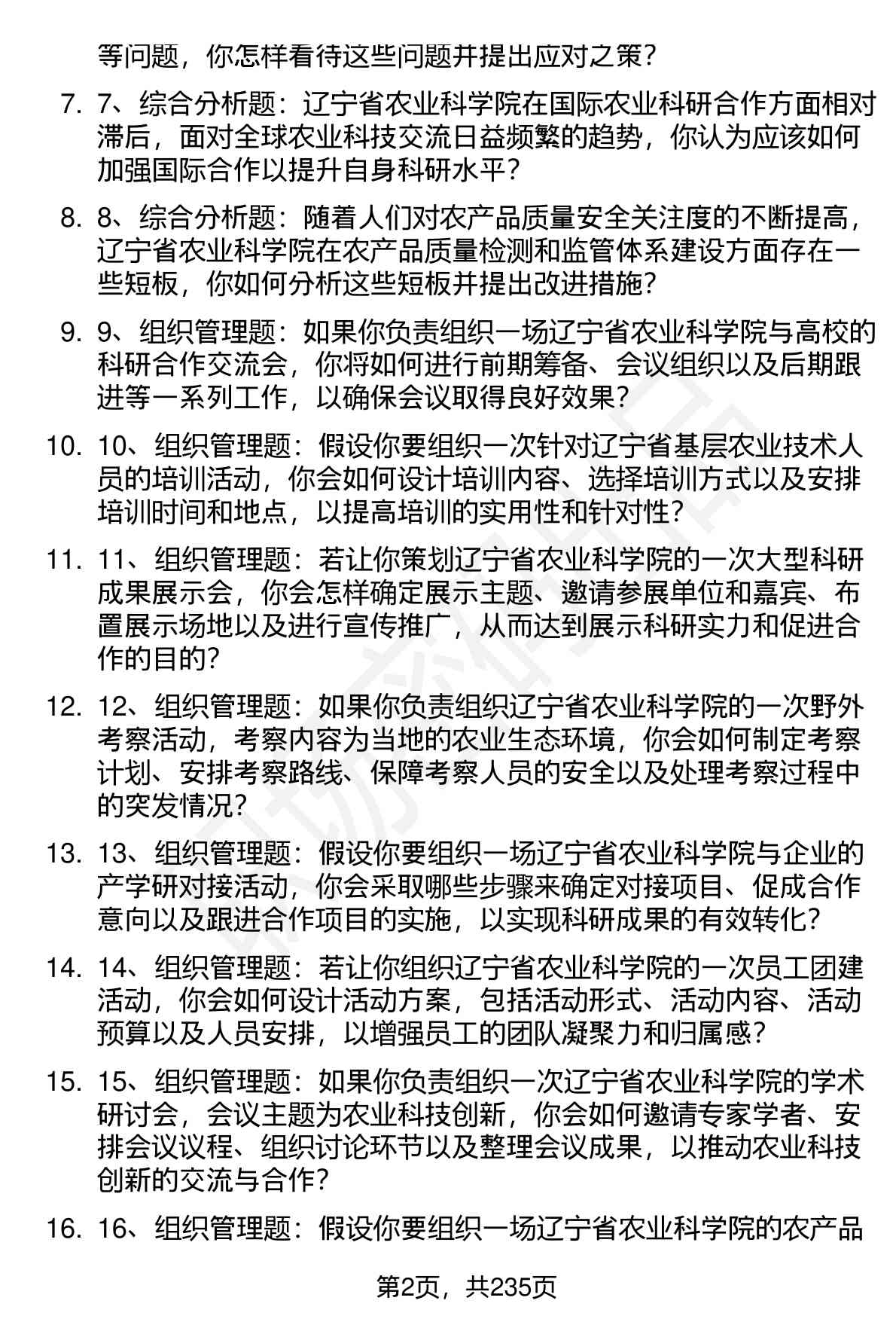 等问题，你怎样看待这些问题并提出应对之策？

7. 7、综合分析题：辽宁省农业科学院在国际农业科研合作方面相对滞后，面对全球农业科技交流日益频繁的趋势，你认为应该如何加强国际合作以提升自身科研水平？

8. 8、综合分析题：随着人们对农产品质量安全关注度的不断提高，辽宁省农业科学院在农产品质量检测和监管体系建设方面存在一些短板，你如何分析这些短板并提出改进措施？

9. 9、组织管理题：如果你负责组织一场辽宁省农业科学院与高校的科研合作交流会，你将如何进行前期筹备、会议组织以及后期跟进等一系列工作，以确保会议取得良好效果？

10. 10、组织管理题：假设你要组织一次针对辽宁省基层农业技术人员的培训活动，你会如何设计培训内容、选择培训方式以及安排培训时间和地点，以提高培训的实用性和针对性？

11. 11、组织管理题：若让你策划辽宁省农业科学院的一次大型科研成果展示会，你会怎样确定展示主题、邀请参展单位和嘉宾、布置展示场地以及进行宣传推广，从而达到展示科研实力和促进合作的目的？

12. 12、组织管理题：如果你负责组织辽宁省农业科学院的一次野外考察活动，考察内容为当地的农业生态环境，你会如何制定考察计划、安排考察路线、保障考察人员的安全以及处理考察过程中的突发情况？

13. 13、组织管理题：假设你要组织一场辽宁省农业科学院与企业的产学研对接活动，你会采取哪些步骤来确定对接项目、促成合作意向以及跟进合作项目的实施，以实现科研成果的有效转化？

14. 14、组织管理题：若让你组织辽宁省农业科学院的一次员工团建活动，你会如何设计活动方案，包括活动形式、活动内容、活动预算以及人员安排，以增强员工的团队凝聚力和归属感？

15. 15、组织管理题：如果你负责组织一次辽宁省农业科学院的学术研讨会，会议主题为农业科技创新，你会如何邀请专家学者、安排会议议程、组织讨论环节以及整理会议成果，以推动农业科技创新的交流与合作？

16. 16、组织管理题：假设你要组织一场辽宁省农业科学院的农产品

第2页，共235页